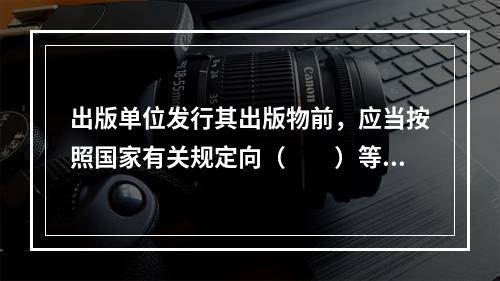 出版单位发行其出版物前，应当按照国家有关规定向（　　）等...